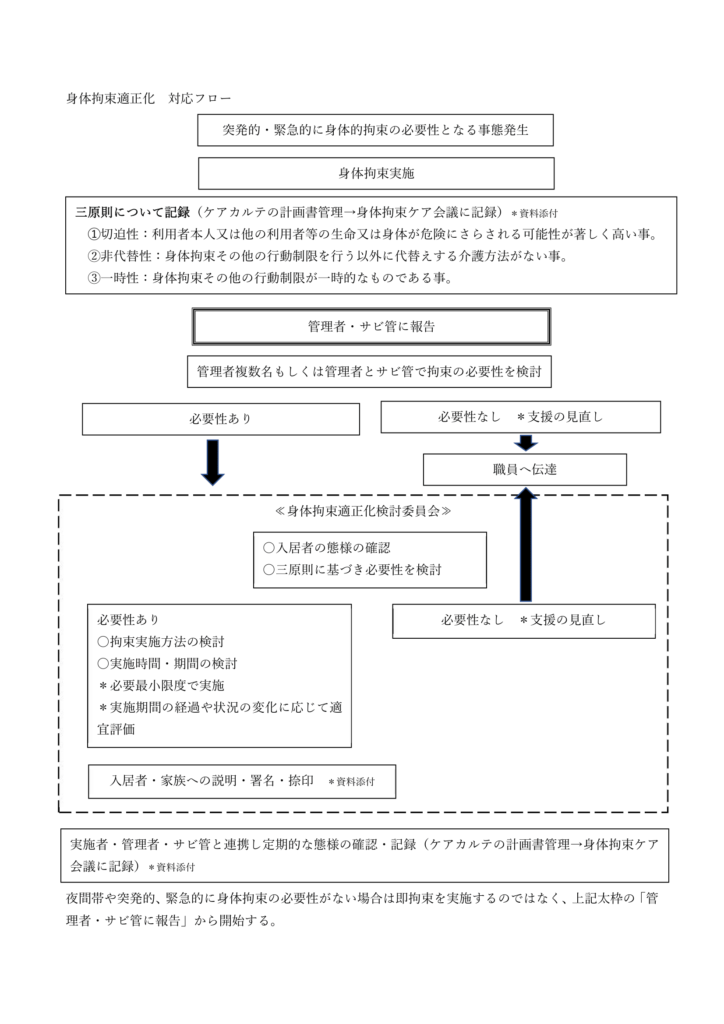 身体拘束適正化　対応フロー

突発的・緊急的に身体的拘束の必要性となる事態発生

身体拘束実施

三原則について記録（ケアカルテの計画書管理→身体拘束ケア会議に記録）＊資料添付
①切迫性：利用者本人又は他の利用者等の生命又は身体が危険にさらされる可能性が著しく高い事。
②非代替性：身体拘束その他の行動制限を行う以外に代替えする介護方法がない事。
③一時性：身体拘束その他の行動制限が一時的なものである事。

管理者・サビ管に報告

管理者複数名もしくは管理者とサビ管で拘束の必要性を検討

必要性あり

必要性なし　＊支援の見直し

職員へ伝達

≪身体拘束適正化検討委員会≫

○入居者の態様の確認
○三原則に基づき必要性を検討

必要性あり
○拘束実施方法の検討
○実施時間・期間の検討
＊必要最小限度で実施
＊実施期間の経過や状況の変化に応じて適宜評価

必要性なし　＊支援の見直し

入居者・家族への説明・署名・捺印　＊資料添付

実施者・管理者・サビ管と連携し定期的な態様の確認・記録（ケアカルテの計画書管理→身体拘束ケア会議に記録）＊資料添付

夜間帯や突発的、緊急的に身体拘束の必要性がない場合は即拘束を実施するのではなく、上記太枠の「管理者・サビ管に報告」から開始する。